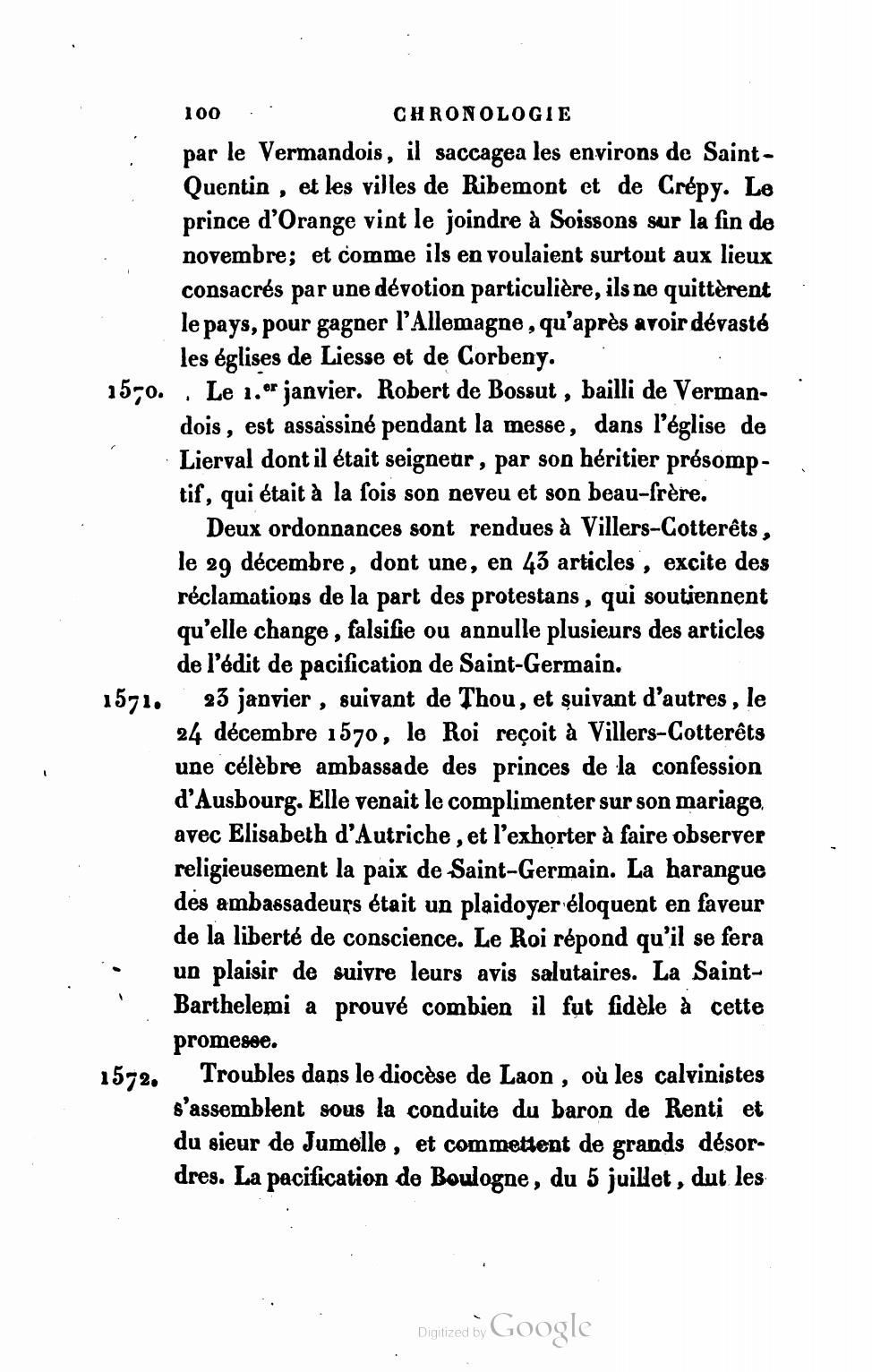 100 CHRONOLOGIE

par le Vermandois, il saccagea les environs de Saint-Quentin, et les villes de Ribemont et de Crépy. Le prince d'Orange vint le joindre à Soissons sur la fin de novembre; et comme ils en voulaient surtout aux lieux consacrés par une dévotion particulière, ils ne quittèrent le pays, pour gagner l'Allemagne, qu'après avoir dévasté les églises de Liesse et de Corbeny.

1570. Le 1.er janvier. Robert de Bossut, bailli de Vermandois, est assassiné pendant la messe, dans l'église de Lierval dont il était seigneur, par son héritier présomptif, qui était à la fois son neveu et son beau-frère.

Deux ordonnances sont rendues à Villers-Cotterêts, le 29 décembre, dont une, en 43 articles, excite des réclamations de la part des protestans, qui soutiennent qu'elle change, falsifie ou annulle plusieurs des articles de l'édit de pacification de Saint-Germain.

1571. 23 janvier, suivant de Thou, et suivant d'autres, le 24 décembre 1570, le Roi reçoit à Villers-Cotterêts une célèbre ambassade des princes de la confession d'Ausbourg. Elle venait le complimenter sur son mariage avec Elisabeth d'Autriche, et l'exhorter à faire observer religieusement la paix de Saint-Germain. La harangue des ambassadeurs était un plaidoyer éloquent en faveur de la liberté de conscience. Le Roi répond qu'il se fera un plaisir de suivre leurs avis salutaires. La Saint-Barthelemi a prouvé combien il fut fidèle à cette promesse.

1572. Troubles dans le diocèse de Laon, où les calvinistes s'assemblent sous la conduite du baron de Renti et du sieur de Jumelle, et commettent de grands désordres. La pacification de Boulogne, du 5 juillet, dut les

Digitized by Google